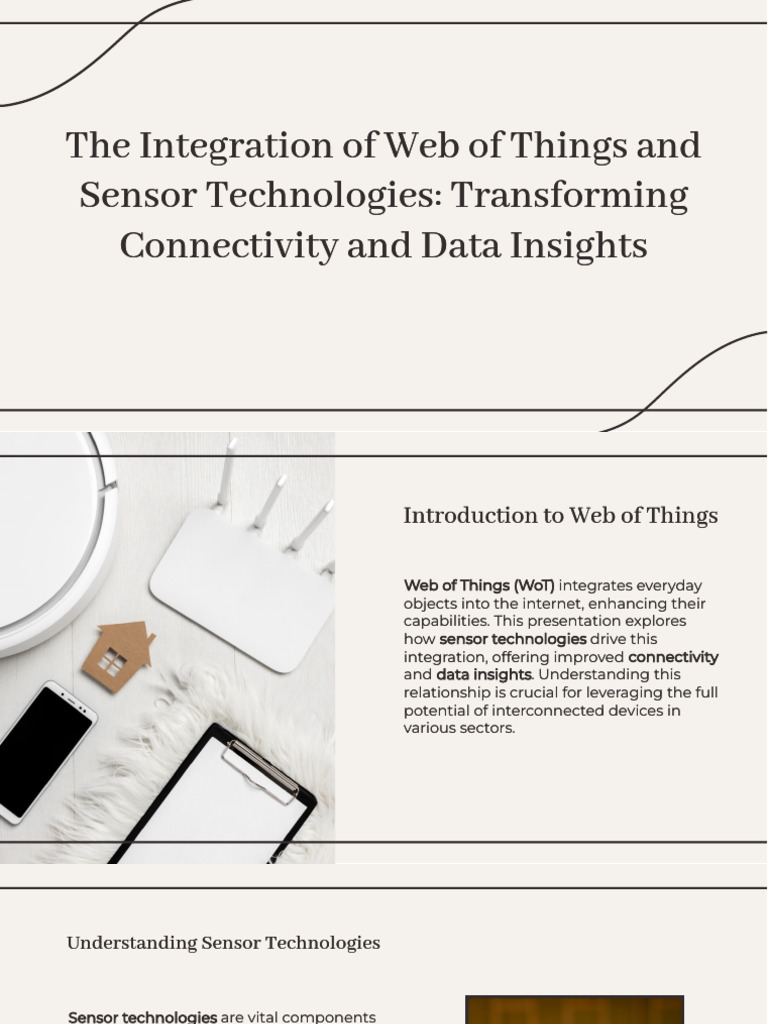 The Integration of Web of Things and Sensor Technologies: Transforming Connectivity and Data Insights

Introduction to Web of Things

Web of Things (WoT) integrates everyday objects into the internet, enhancing their capabilities. This presentation explores how sensor technologies drive this integration, offering improved connectivity and data insights. Understanding this relationship is crucial for leveraging the full potential of interconnected devices in various sectors.

Understanding Sensor Technologies

Sensor technologies are vital components